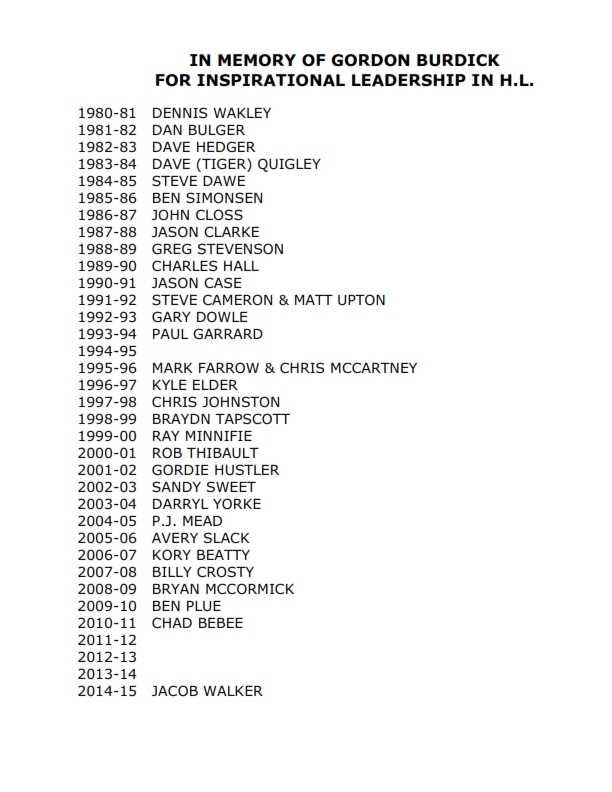 IN MEMORY OF GORDON BURDICK
FOR INSPIRATIONAL LEADERSHIP IN H.L.

1980-81 DENNIS WAKLEY
1981-82 DAN BULGER
1982-83 DAVE HEDGER
1983-84 DAVE (TIGER) QUIGLEY
1984-85 STEVE DAWE
1985-86 BEN SIMONSEN
1986-87 JOHN CLOSS
1987-88 JASON CLARKE
1988-89 GREG STEVENSON
1989-90 CHARLES HALL
1990-91 JASON CASE
1991-92 STEVE CAMERON & MATT UPTON
1992-93 GARY DOWLE
1993-94 PAUL GARRARD
1994-95
1995-96 MARK FARROW & CHRIS MCCARTNEY
1996-97 KYLE ELDER
1997-98 CHRIS JOHNSTON
1998-99 BRAYDN TAPSCOTT
1999-00 RAY MINNIFIE
2000-01 ROB THIBAULT
2001-02 GORDIE HUSTLER
2002-03 SANDY SWEET
2003-04 DARRYL YORKE
2004-05 P.J. MEAD
2005-06 AVERY SLACK
2006-07 KORY BEATTY
2007-08 BILLY CROSTY
2008-09 BRYAN MCCORMICK
2009-10 BEN PLUE
2010-11 CHAD BEBEE
2011-12
2012-13
2013-14
2014-15 JACOB WALKER